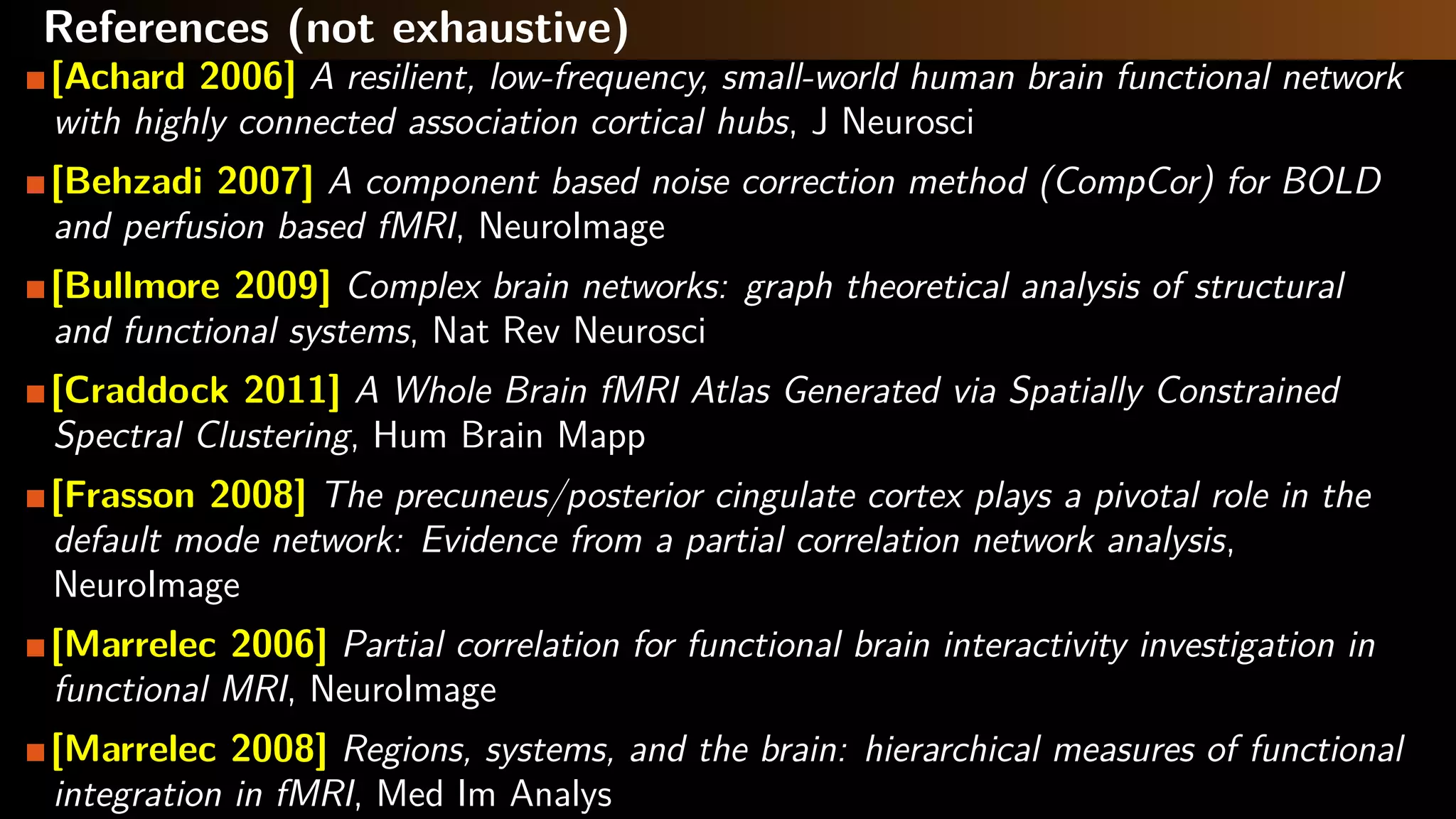 References (not exhaustive)

[Achard 2006] A resilient, low-frequency, small-world human brain functional network with highly connected association cortical hubs, J Neurosci

[Behzadi 2007] A component based noise correction method (CompCor) for BOLD and perfusion based fMRI, NeuroImage

[Bullmore 2009] Complex brain networks: graph theoretical analysis of structural and functional systems, Nat Rev Neurosci

[Craddock 2011] A Whole Brain fMRI Atlas Generated via Spatially Constrained Spectral Clustering, Hum Brain Mapp

[Frasson 2008] The precuneus/posterior cingulate cortex plays a pivotal role in the default mode network: Evidence from a partial correlation network analysis, NeuroImage

[Marrelec 2006] Partial correlation for functional brain interactivity investigation in functional MRI, NeuroImage

[Marrelec 2008] Regions, systems, and the brain: hierarchical measures of functional integration in fMRI, Med Im Analys